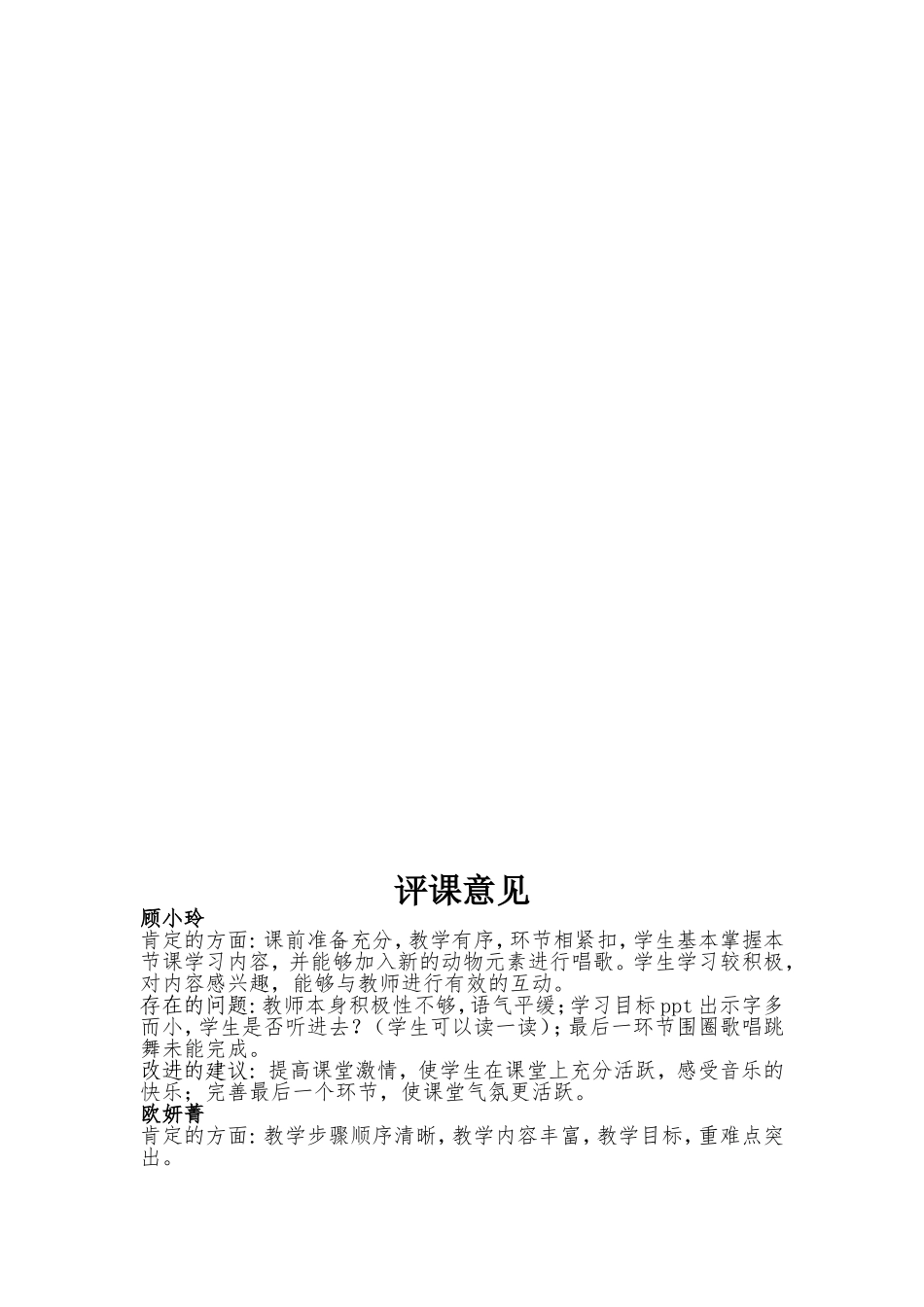 评课意见

顾小玲

肯定的方面:课前准备充分,教学有序,环节相紧扣,学生基本掌握本节课学习内容,并能够加入新的动物元素进行唱歌。学生学习较积极,对内容感兴趣,能够与教师进行有效的互动。

存在的问题:教师本身积极性不够,语气平缓;学习目标ppt出示字多而小,学生是否听进去?(学生可以读一读);最后一环节围圈歌唱跳舞未能完成。

改进的建议:提高课堂激情,使学生在课堂上充分活跃,感受音乐的快乐;完善最后一个环节,使课堂气氛更活跃。

欧妍菁

肯定的方面:教学步骤顺序清晰,教学内容丰富,教学目标,重难点突出。